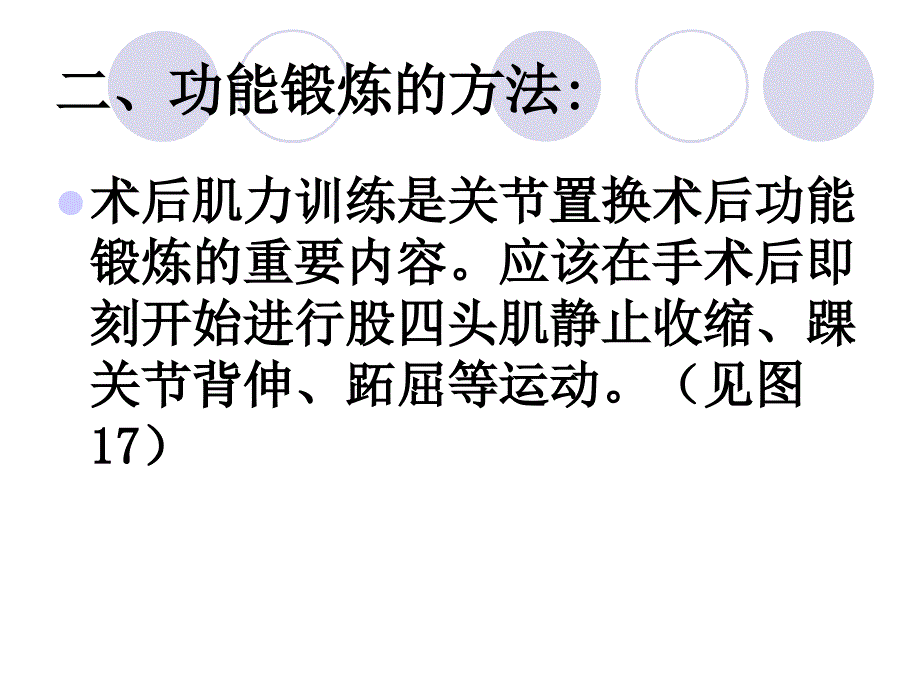 二、功能锻炼的方法：

术后肌力训练是关节置换术后功能锻炼的重要内容。应该在手术后即刻开始进行股四头肌静止收缩、踝关节背伸、跖屈等运动。（见图17）